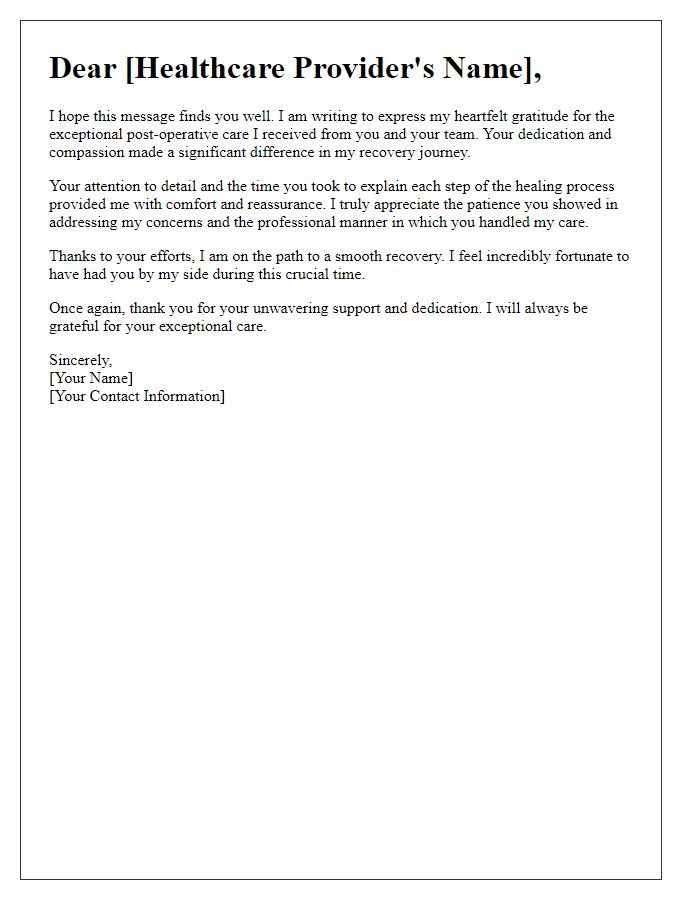 Dear [Healthcare Provider's Name],

I hope this message finds you well. I am writing to express my heartfelt gratitude for the exceptional post-operative care I received from you and your team. Your dedication and compassion made a significant difference in my recovery journey.

Your attention to detail and the time you took to explain each step of the healing process provided me with comfort and reassurance. I truly appreciate the patience you showed in addressing my concerns and the professional manner in which you handled my care.

Thanks to your efforts, I am on the path to a smooth recovery. I feel incredibly fortunate to have had you by my side during this crucial time.

Once again, thank you for your unwavering support and dedication. I will always be grateful for your exceptional care.

Sincerely,
[Your Name]
[Your Contact Information]